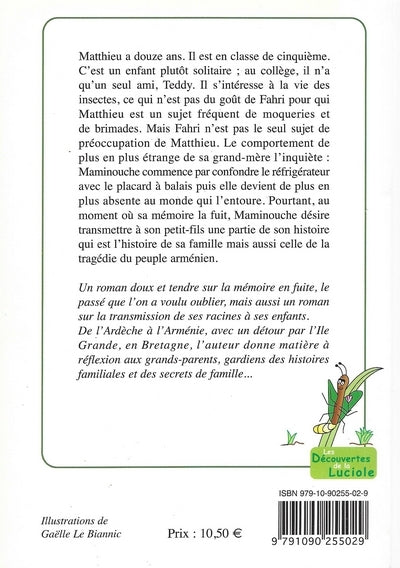 Matthieu a douze ans. Il est en classe de cinquième. C'est un enfant plutôt solitaire ; au collège, il n'a qu'un seul ami, Teddy. Il s'intéresse à la vie des insectes, ce qui n'est pas du goût de Fahri pour qui Matthieu est un sujet fréquent de moqueries et de brimades. Mais Fahri n'est pas le seul sujet de préoccupation de Matthieu. Le comportement de plus en plus étrange de sa grand-mère l'inquiète : Maminouche commence par confondre le réfrigérateur avec le placard à balais puis elle devient de plus en plus absente au monde qui l'entoure. Pourtant, au moment où sa mémoire la fuit, Maminouche désire transmettre à son petit-fils une partie de son histoire qui est l'histoire de sa famille mais aussi celle de la tragédie du peuple arménien.

Un roman doux et tendre sur la mémoire en fuite, le passé que l'on a voulu oublier, mais aussi un roman sur la transmission de ses racines à ses enfants. De l'Ardèche à l'Arménie, avec un détour par l'Ile Grande, en Bretagne, l'auteur donne matière à réflexion aux grands-parents, gardiens des histoires familiales et des secrets de famille...

Les Découvertes de la Luciole

ISBN 979-10-90255-02-9

Illustrations de Gaëlle Le Biannic

Prix : 10,50 €

9 791090 255029